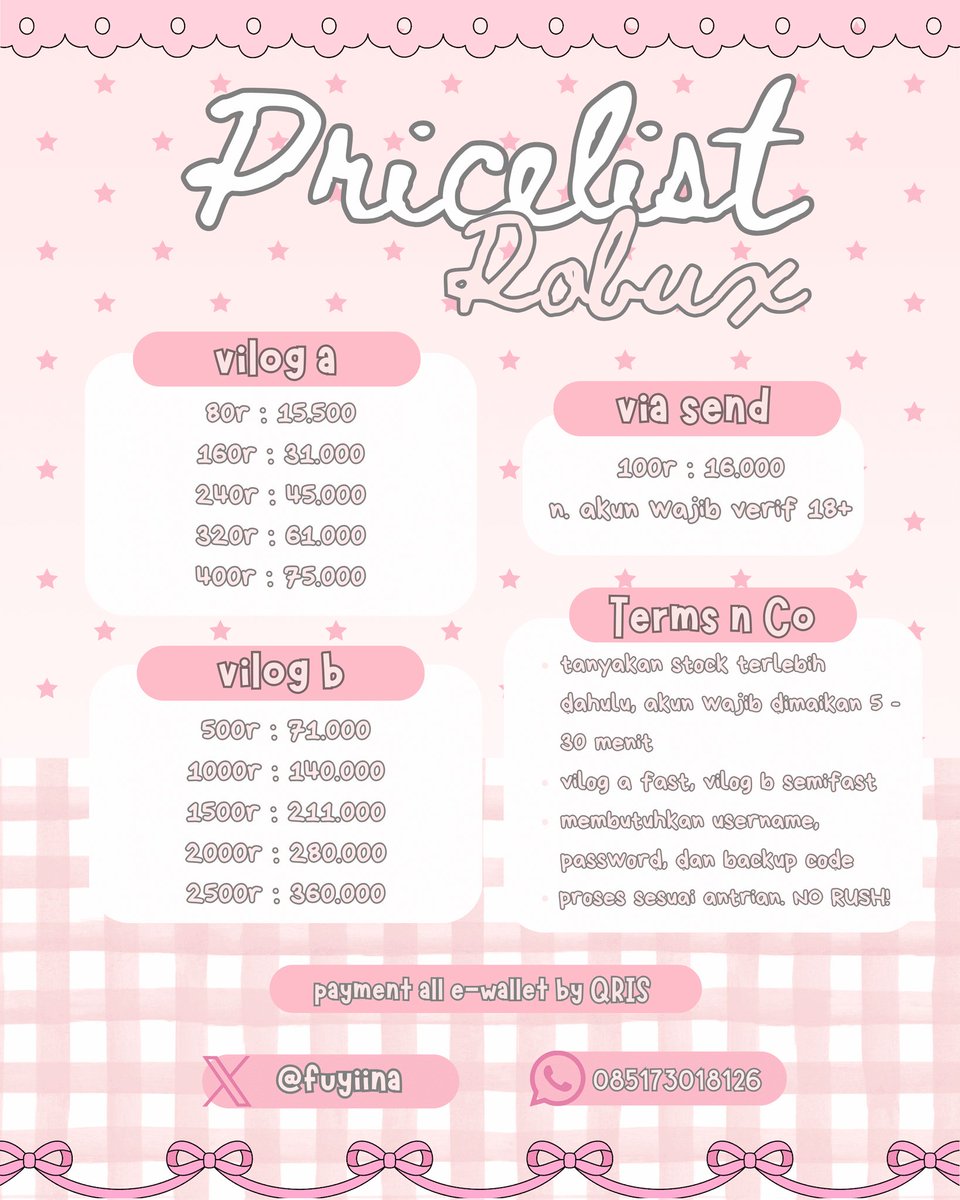 Pricelist
Robux

vilog a

80r : 15.500
160r : 31.000
240r : 45.000
320r : 61.000
400r : 75.000

vilog b

500r : 71.000
1000r : 140.000
1500r : 211.000
2000r : 280.000
2500r : 360.000

via send

100r : 16.000
n. akun wajib verif 18+

Terms n Co

• tanyakan stock terlebih dahulu, akun wajib dimaikan 5 - 30 menit
• vilog a fast, vilog b semifast
• membutuhkan username, password, dan backup code
• proses sesuai antrian. NO RUSH!

payment all e-wallet by QRIS

@fuyiina

085173018126